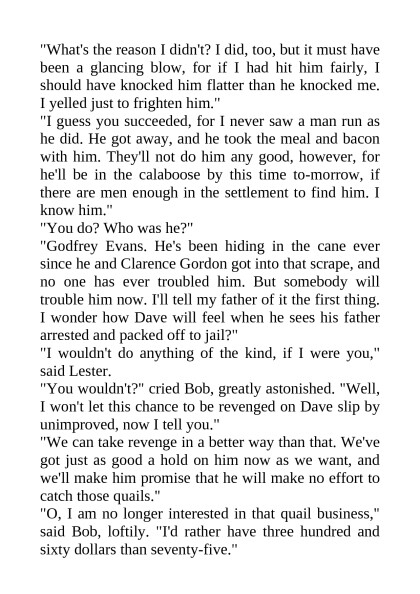 "What's the reason I didn't? I did, too, but it must have been a glancing blow, for if I had hit him fairly, I should have knocked him flatter than he knocked me. I yelled just to frighten him."

"I guess you succeeded, for I never saw a man run as he did. He got away, and he took the meal and bacon with him. They'll not do him any good, however, for he'll be in the calaboose by this time to-morrow, if there are men enough in the settlement to find him. I know him."

"You do? Who was he?"

"Godfrey Evans. He's been hiding in the cane ever since he and Clarence Gordon got into that scrape, and no one has ever troubled him. But somebody will trouble him now. I'll tell my father of it the first thing. I wonder how Dave will feel when he sees his father arrested and packed off to jail?"

"I wouldn't do anything of the kind, if I were you," said Lester.

"You wouldn't?" cried Bob, greatly astonished. "Well, I won't let this chance to be revenged on Dave slip by unimproved, now I tell you."

"We can take revenge in a better way than that. We've got just as good a hold on him now as we want, and we'll make him promise that he will make no effort to catch those quails."

"O, I am no longer interested in that quail business," said Bob, loftily. "I'd rather have three hundred and sixty dollars than seventy-five."